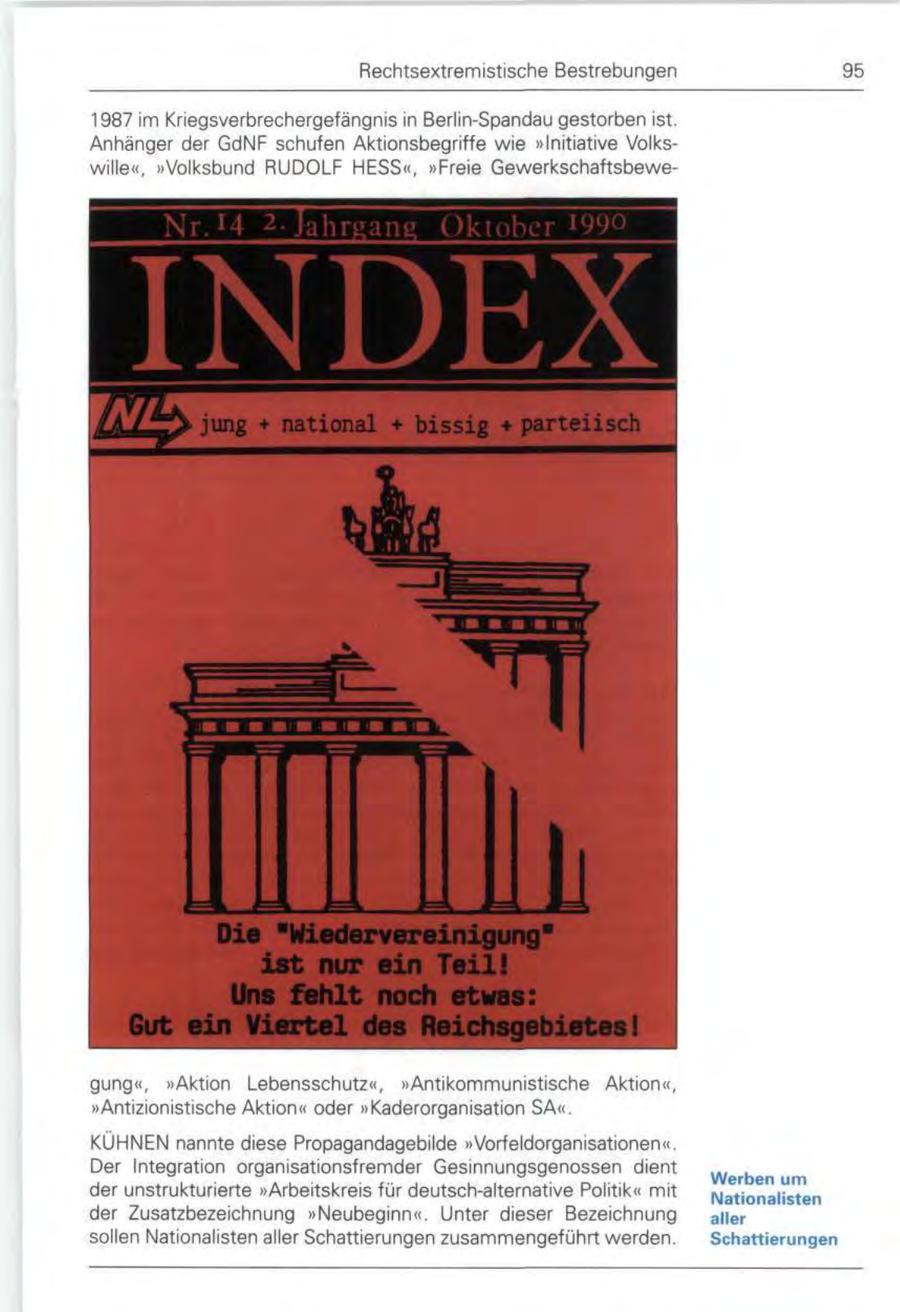 Rechtsextremistische Bestrebungen 95

1987 im Kriegsverbrechergefängnis in Berlin-Spandau gestorben ist. Anhänger der GdNF schufen Aktionsbegriffe wie »Initiative Volkswille«, »Volksbund RUDOLF HESS«, »Freie Gewerkschaftsbewe-

Nr. 14 2. Jahrgang Oktober 1990

INDEX

NL jung + national + bissig + parteiisch

Die "Wiedervereinigung" ist nur ein Teil! Uns fehlt noch etwas: Gut ein Viertel des Reichsgebietes!

gung«, »Aktion Lebensschutz«, »Antikommunistische Aktion«, »Antizionistische Aktion« oder »Kaderorganisation SA«.

KÜHNEN nannte diese Propagandagebilde »Vorfeldorganisationen«. Der Integration organisationsfremder Gesinnungsgenossen dient der unstrukturierte »Arbeitskreis für deutsch-alternative Politik« mit der Zusatzbezeichnung »Neubeginn«. Unter dieser Bezeichnung sollen Nationalisten aller Schattierungen zusammengeführt werden.

Werben um
Nationalisten
aller
Schattierungen